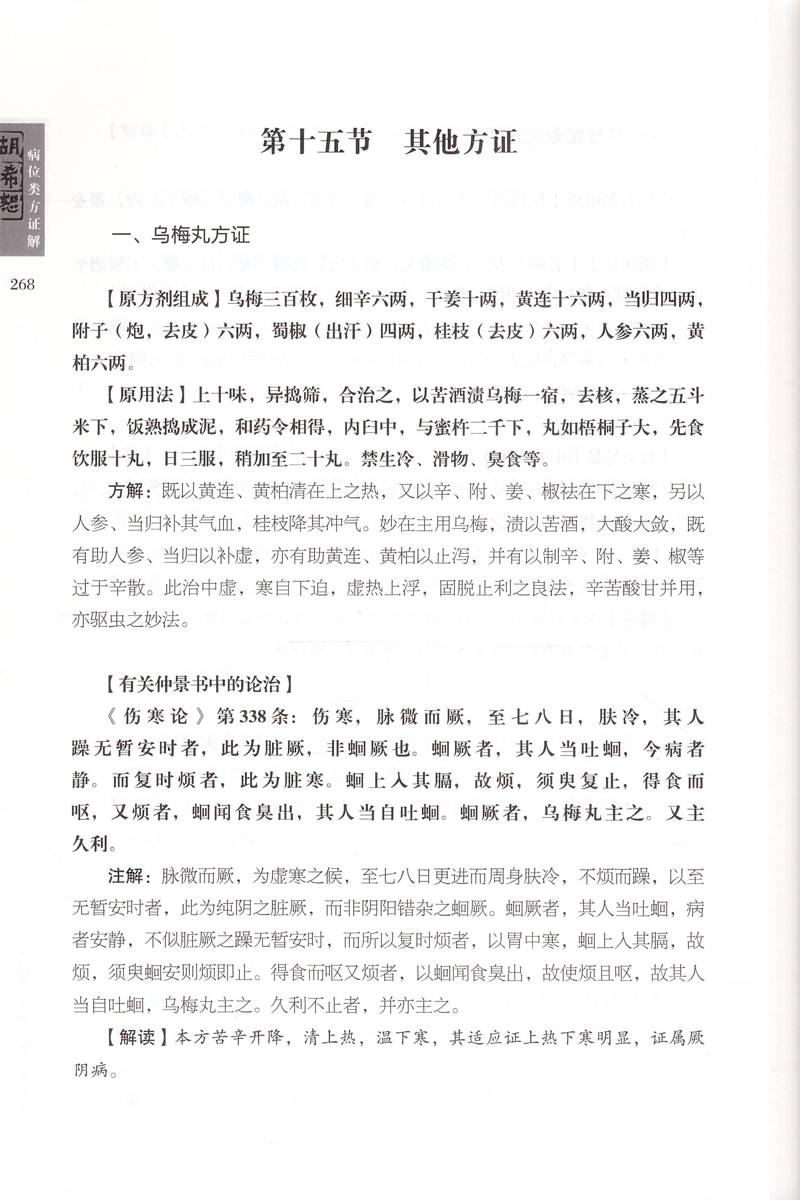 胡希恕 病位类方证解

268

第十五节　其他方证

一、乌梅丸方证

【原方剂组成】乌梅三百枚，细辛六两，干姜十两，黄连十六两，当归四两，附子（炮，去皮）六两，蜀椒（出汗）四两，桂枝（去皮）六两，人参六两，黄柏六两。

【原用法】上十味，异捣筛，合治之，以苦酒渍乌梅一宿，去核，蒸之五斗米下，饭熟捣成泥，和药令相得，内臼中，与蜜杵二千下，丸如梧桐子大，先食饮服十丸，日三服，稍加至二十丸。禁生冷、滑物、臭食等。

方解：既以黄连、黄柏清在上之热，又以辛、附、姜、椒祛在下之寒，另以人参、当归补其气血，桂枝降其冲气。妙在主用乌梅，渍以苦酒，大酸大敛，既有助人参、当归以补虚，亦有助黄连、黄柏以止泻，并有以制辛、附、姜、椒等过于辛散。此治中虚，寒自下迫，虚热上浮，固脱止利之良法，辛苦酸甘并用，亦驱虫之妙法。

【有关仲景书中的论治】

《伤寒论》第338条：伤寒，脉微而厥，至七八日，肤冷，其人躁无暂安时者，此为脏厥，非蛔厥也。蛔厥者，其人当吐蛔，今病者静。而复时烦者，此为脏寒。蛔上入其膈，故烦，须臾复止，得食而呕，又烦者，蛔闻食臭出，其人当自吐蛔。蛔厥者，乌梅丸主之。又主久利。

注解：脉微而厥，为虚寒之候，至七八日更进而周身肤冷，不烦而躁，以至无暂安时者，此为纯阴之脏厥，而非阴阳错杂之蛔厥。蛔厥者，其人当吐蛔，病者安静，不似脏厥之躁无暂安时，而所以复时烦者，以胃中寒，蛔上入其膈，故烦，须臾蛔安则烦即止。得食而呕又烦者，以蛔闻食臭出，故使烦且呕，故其人当自吐蛔，乌梅丸主之。久利不止者，并亦主之。

【解读】本方苦辛开降，清上热，温下寒，其适应证上热下寒明显，证属厥阴病。